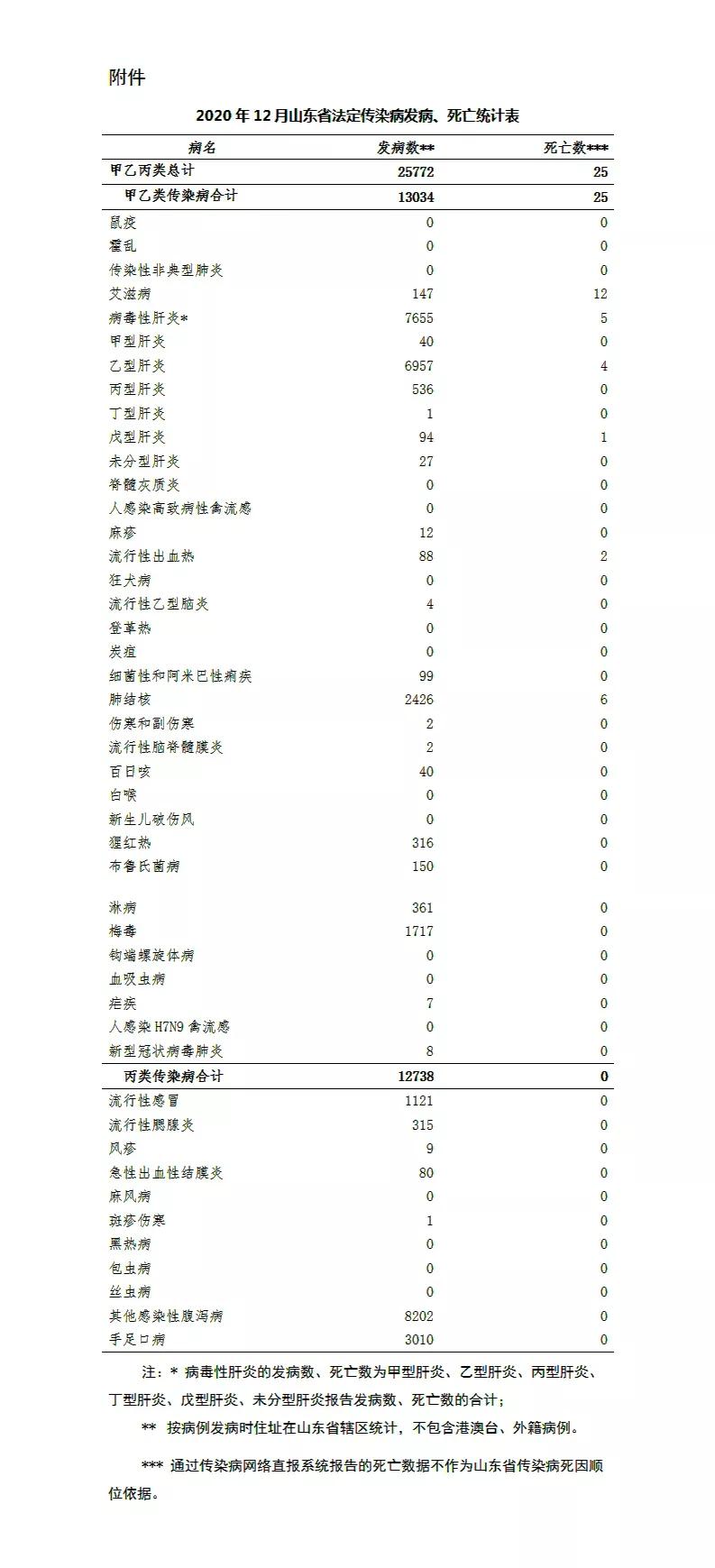 附件

2020 年 12 月山东省法定传染病发病、死亡统计表

| 病名 | 发病数** | 死亡数*** |
|---|---|---|
| 甲乙丙类总计 | 25772 | 25 |
| 甲乙类传染病合计 | 13034 | 25 |
| 鼠疫 | 0 | 0 |
| 霍乱 | 0 | 0 |
| 传染性非典型肺炎 | 0 | 0 |
| 艾滋病 | 147 | 12 |
| 病毒性肝炎* | 7655 | 5 |
| 甲型肝炎 | 40 | 0 |
| 乙型肝炎 | 6957 | 4 |
| 丙型肝炎 | 536 | 0 |
| 丁型肝炎 | 1 | 0 |
| 戊型肝炎 | 94 | 1 |
| 未分型肝炎 | 27 | 0 |
| 脊髓灰质炎 | 0 | 0 |
| 人感染高致病性禽流感 | 0 | 0 |
| 麻疹 | 12 | 0 |
| 流行性出血热 | 88 | 2 |
| 狂犬病 | 0 | 0 |
| 流行性乙型脑炎 | 4 | 0 |
| 登革热 | 0 | 0 |
| 炭疽 | 0 | 0 |
| 细菌性和阿米巴性痢疾 | 99 | 0 |
| 肺结核 | 2426 | 6 |
| 伤寒和副伤寒 | 2 | 0 |
| 流行性脑脊髓膜炎 | 2 | 0 |
| 百日咳 | 40 | 0 |
| 白喉 | 0 | 0 |
| 新生儿破伤风 | 0 | 0 |
| 猩红热 | 316 | 0 |
| 布鲁氏菌病 | 150 | 0 |
| 淋病 | 361 | 0 |
| 梅毒 | 1717 | 0 |
| 钩端螺旋体病 | 0 | 0 |
| 血吸虫病 | 0 | 0 |
| 疟疾 | 7 | 0 |
| 人感染 H7N9 禽流感 | 0 | 0 |
| 新型冠状病毒肺炎 | 8 | 0 |
| 丙类传染病合计 | 12738 | 0 |
| 流行性感冒 | 1121 | 0 |
| 流行性腮腺炎 | 315 | 0 |
| 风疹 | 9 | 0 |
| 急性出血性结膜炎 | 80 | 0 |
| 麻风病 | 0 | 0 |
| 斑疹伤寒 | 1 | 0 |
| 黑热病 | 0 | 0 |
| 包虫病 | 0 | 0 |
| 丝虫病 | 0 | 0 |
| 其他感染性腹泻病 | 8202 | 0 |
| 手足口病 | 3010 | 0 |

注：* 病毒性肝炎的发病数、死亡数为甲型肝炎、乙型肝炎、丙型肝炎、丁型肝炎、戊型肝炎、未分型肝炎报告发病数、死亡数的合计；

** 按病例发病时住址在山东省辖区统计，不包含港澳台、外籍病例。

*** 通过传染病网络直报系统报告的死亡数据不作为山东省传染病死因顺位依据。